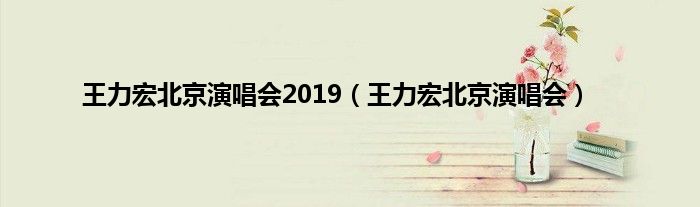 王力宏北京演唱会2019（王力宏北京演唱会）